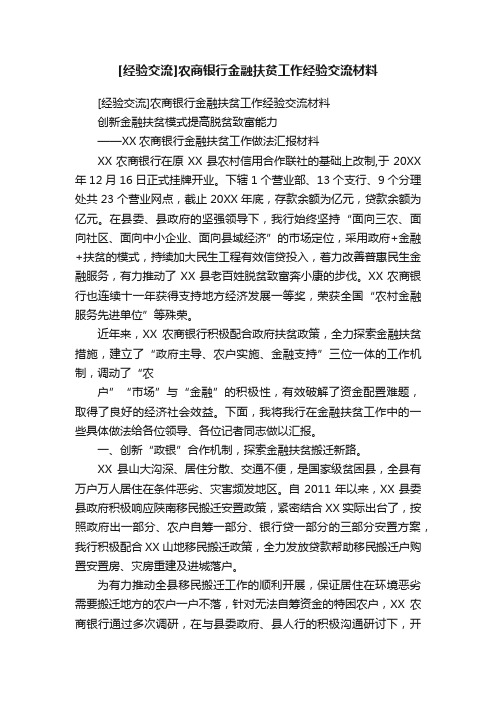 [经验交流]农商银行金融扶贫工作经验交流材料

[经验交流]农商银行金融扶贫工作经验交流材料

创新金融扶贫模式提高脱贫致富能力

——XX 农商银行金融扶贫工作做法汇报材料

XX 农商银行在原 XX 县农村信用合作联社的基础上改制,于 20XX 年 12 月 16 日正式挂牌开业。下辖 1 个营业部、13 个支行、9 个分理处共 23 个营业网点，截止 20XX 年底，存款余额为亿元，贷款余额为亿元。在县委、县政府的坚强领导下，我行始终坚持“面向三农、面向社区、面向中小企业、面向县域经济”的市场定位，采用政府+金融+扶贫的模式，持续加大民生工程有效信贷投入，着力改善普惠民生金融服务，有力推动了 XX 县老百姓脱贫致富奔小康的步伐。XX 农商银行也连续十一年获得支持地方经济发展一等奖，荣获全国“农村金融服务先进单位”等殊荣。

近年来，XX 农商银行积极配合政府扶贫政策，全力探索金融扶贫措施，建立了“政府主导、农户实施、金融支持”三位一体的工作机制，调动了“农

户”“市场”与“金融”的积极性，有效破解了资金配置难题，取得了良好的经济社会效益。下面，我将我行在金融扶贫工作中的一些具体做法给各位领导、各位记者同志做以汇报。

一、创新“政银”合作机制，探索金融扶贫搬迁新路。

XX 县山大沟深、居住分散、交通不便，是国家级贫困县，全县有万户万人居住在条件恶劣、灾害频发地区。自 2011 年以来，XX 县委县政府积极响应陕南移民搬迁安置政策，紧密结合 XX 实际出台了，按照政府出一部分、农户自筹一部分、银行贷一部分的三部分安置方案，我行积极配合 XX 山地移民搬迁政策，全力发放贷款帮助移民搬迁户购置安置房、灾房重建及进城落户。

为有力推动全县移民搬迁工作的顺利开展，保证居住在环境恶劣需要搬迁地方的农户一户不落，针对无法自筹资金的特困农户，XX 农商银行通过多次调研，在与县委政府、县人行的积极沟通研讨下，开